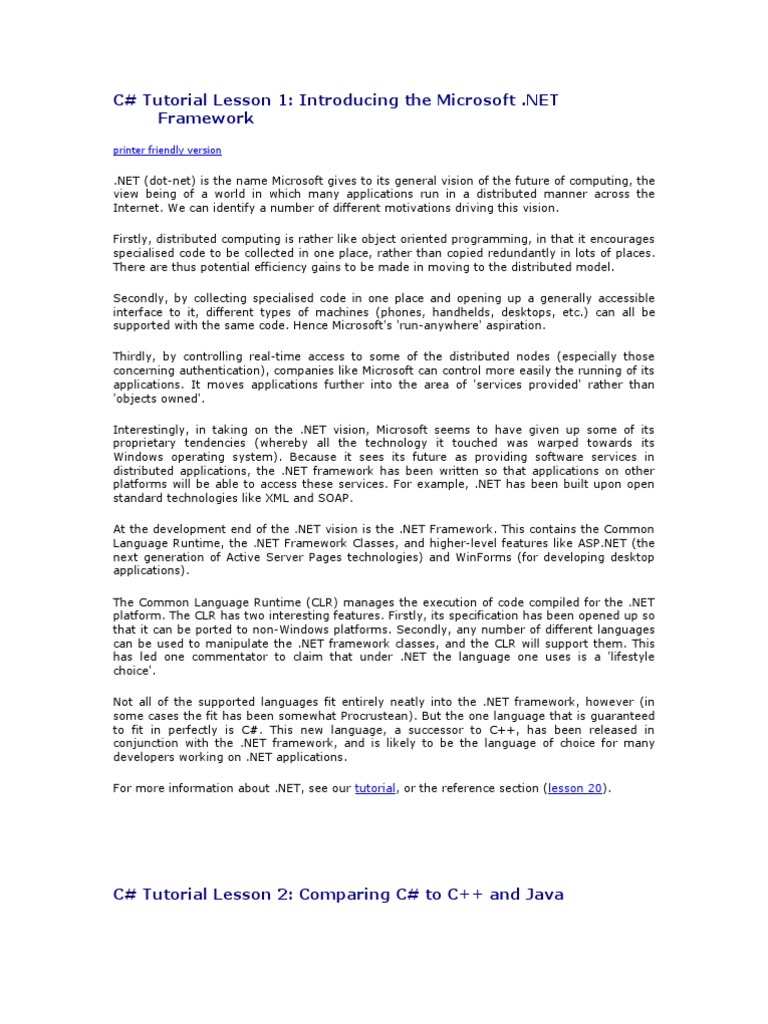 C# Tutorial Lesson 1: Introducing the Microsoft .NET Framework

printer friendly version

.NET (dot-net) is the name Microsoft gives to its general vision of the future of computing, the view being of a world in which many applications run in a distributed manner across the Internet. We can identify a number of different motivations driving this vision.

Firstly, distributed computing is rather like object oriented programming, in that it encourages specialised code to be collected in one place, rather than copied redundantly in lots of places. There are thus potential efficiency gains to be made in moving to the distributed model.

Secondly, by collecting specialised code in one place and opening up a generally accessible interface to it, different types of machines (phones, handhelds, desktops, etc.) can all be supported with the same code. Hence Microsoft's 'run-anywhere' aspiration.

Thirdly, by controlling real-time access to some of the distributed nodes (especially those concerning authentication), companies like Microsoft can control more easily the running of its applications. It moves applications further into the area of 'services provided' rather than 'objects owned'.

Interestingly, in taking on the .NET vision, Microsoft seems to have given up some of its proprietary tendencies (whereby all the technology it touched was warped towards its Windows operating system). Because it sees its future as providing software services in distributed applications, the .NET framework has been written so that applications on other platforms will be able to access these services. For example, .NET has been built upon open standard technologies like XML and SOAP.

At the development end of the .NET vision is the .NET Framework. This contains the Common Language Runtime, the .NET Framework Classes, and higher-level features like ASP.NET (the next generation of Active Server Pages technologies) and WinForms (for developing desktop applications).

The Common Language Runtime (CLR) manages the execution of code compiled for the .NET platform. The CLR has two interesting features. Firstly, its specification has been opened up so that it can be ported to non-Windows platforms. Secondly, any number of different languages can be used to manipulate the .NET framework classes, and the CLR will support them. This has led one commentator to claim that under .NET the language one uses is a 'lifestyle choice'.

Not all of the supported languages fit entirely neatly into the .NET framework, however (in some cases the fit has been somewhat Procrustean). But the one language that is guaranteed to fit in perfectly is C#. This new language, a successor to C++, has been released in conjunction with the .NET framework, and is likely to be the language of choice for many developers working on .NET applications.

For more information about .NET, see our tutorial, or the reference section (lesson 20).

C# Tutorial Lesson 2: Comparing C# to C++ and Java